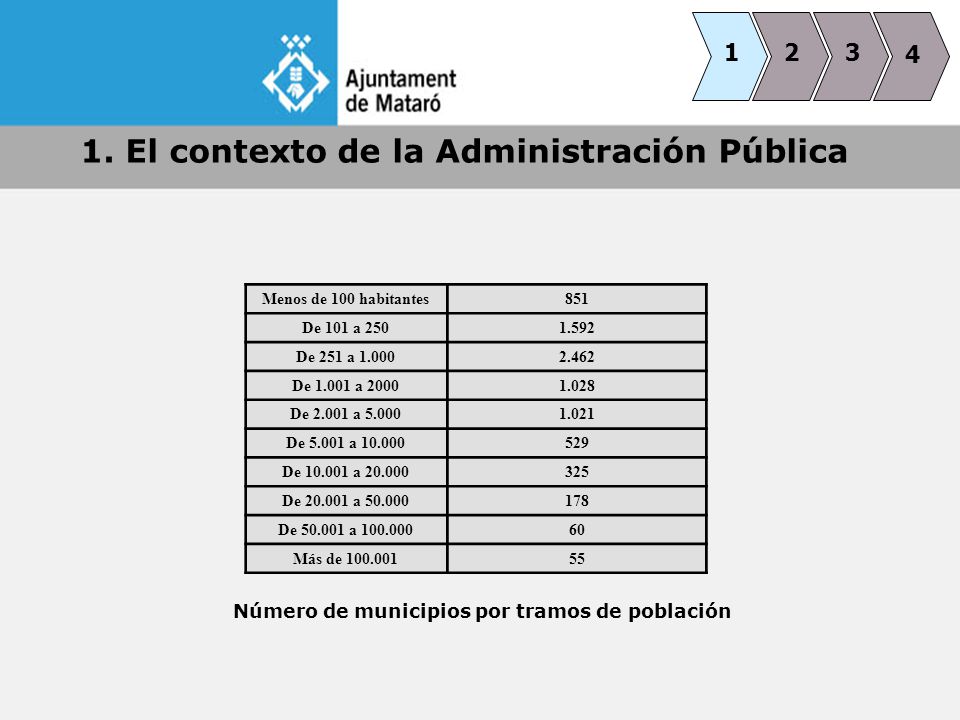 Ajuntament de Mataró

1 2 3 4

1. El contexto de la Administración Pública

| Menos de 100 habitantes | 851 |
|---|---|
| De 101 a 250 | 1.592 |
| De 251 a 1.000 | 2.462 |
| De 1.001 a 2000 | 1.028 |
| De 2.001 a 5.000 | 1.021 |
| De 5.001 a 10.000 | 529 |
| De 10.001 a 20.000 | 325 |
| De 20.001 a 50.000 | 178 |
| De 50.001 a 100.000 | 60 |
| Más de 100.001 | 55 |

Número de municipios por tramos de población